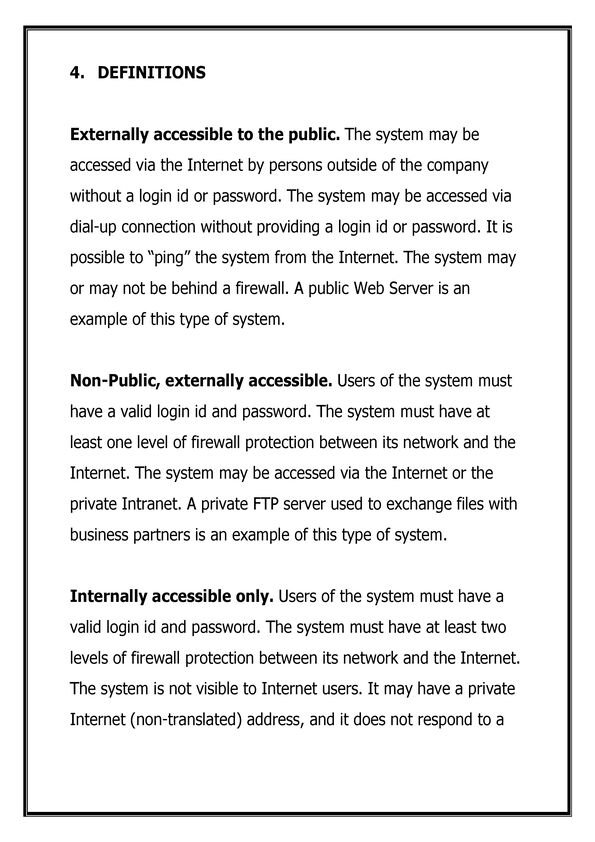 4. DEFINITIONS

Externally accessible to the public. The system may be accessed via the Internet by persons outside of the company without a login id or password. The system may be accessed via dial-up connection without providing a login id or password. It is possible to "ping" the system from the Internet. The system may or may not be behind a firewall. A public Web Server is an example of this type of system.

Non-Public, externally accessible. Users of the system must have a valid login id and password. The system must have at least one level of firewall protection between its network and the Internet. The system may be accessed via the Internet or the private Intranet. A private FTP server used to exchange files with business partners is an example of this type of system.

Internally accessible only. Users of the system must have a valid login id and password. The system must have at least two levels of firewall protection between its network and the Internet. The system is not visible to Internet users. It may have a private Internet (non-translated) address, and it does not respond to a